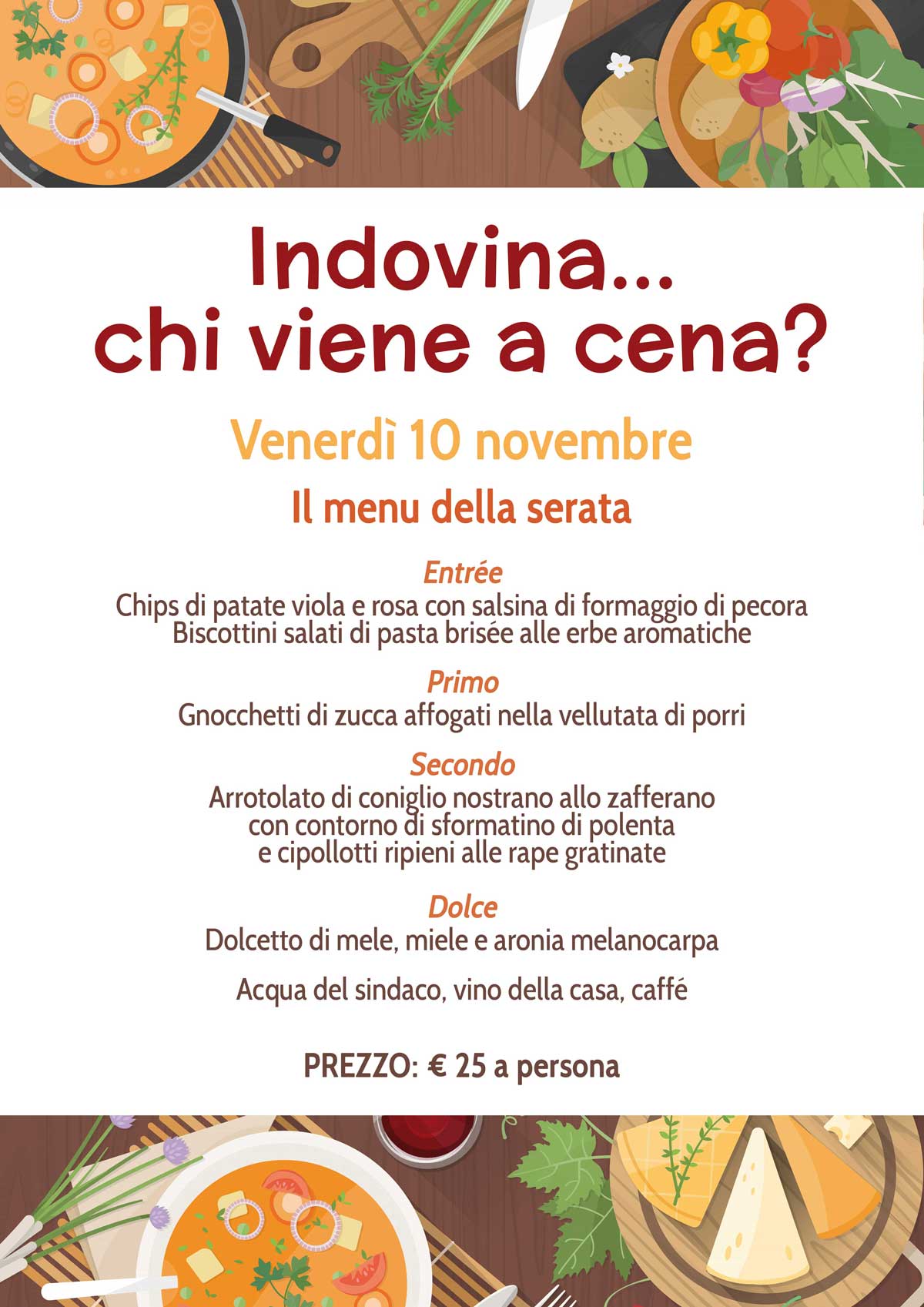 Indovina...
chi viene a cena?

Venerdì 10 novembre

Il menu della serata

Entrée
Chips di patate viola e rosa con salsina di formaggio di pecora
Biscottini salati di pasta brisée alle erbe aromatiche

Primo
Gnocchetti di zucca affogati nella vellutata di porri

Secondo
Arrotolato di coniglio nostrano allo zafferano
con contorno di sformatino di polenta
e cipollotti ripieni alle rape gratinate

Dolce
Dolcetto di mele, miele e aronia melanocarpa

Acqua del sindaco, vino della casa, caffé

PREZZO: € 25 a persona